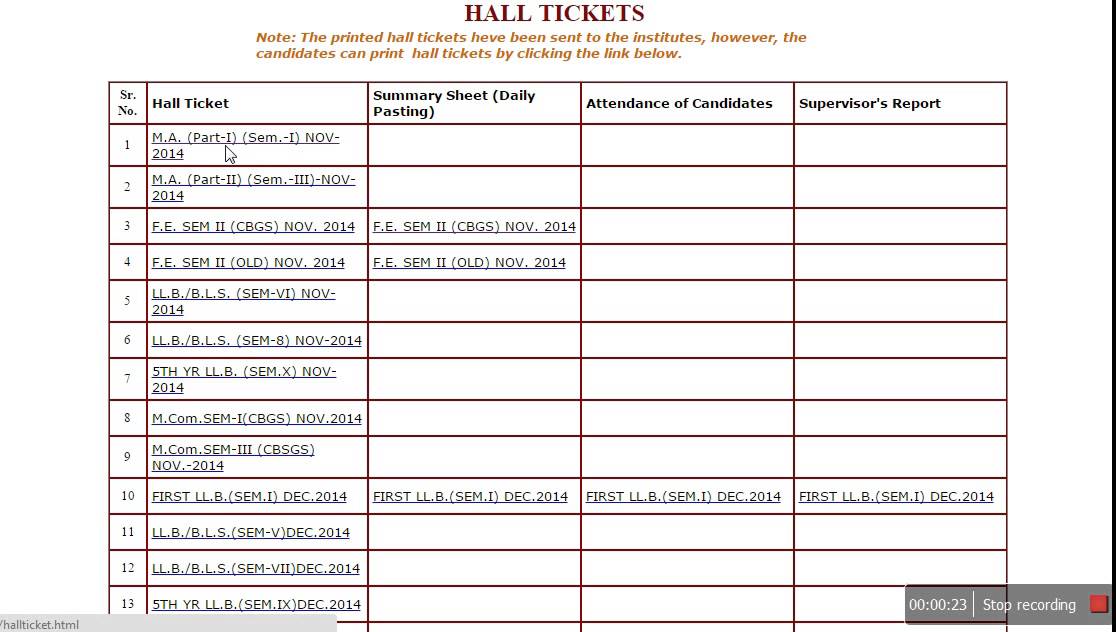 HALL TICKETS

Note: The printed hall tickets heve been sent to the institutes, however, the candidates can print hall tickets by clicking the link below.

| Sr. No. | Hall Ticket | Summary Sheet (Daily Pasting) | Attendance of Candidates | Supervisor's Report |
|---|---|---|---|---|
| 1 | M.A. (Part-I) (Sem.-I) NOV-2014 | | | |
| 2 | M.A. (Part-II) (Sem.-III)-NOV-2014 | | | |
| 3 | F.E. SEM II (CBGS) NOV. 2014 | F.E. SEM II (CBGS) NOV. 2014 | | |
| 4 | F.E. SEM II (OLD) NOV. 2014 | F.E. SEM II (OLD) NOV. 2014 | | |
| 5 | LL.B./B.L.S. (SEM-VI) NOV-2014 | | | |
| 6 | LL.B./B.L.S. (SEM-8) NOV-2014 | | | |
| 7 | 5TH YR LL.B. (SEM.X) NOV-2014 | | | |
| 8 | M.Com.SEM-I(CBGS) NOV.2014 | | | |
| 9 | M.Com.SEM-III (CBSGS) NOV.-2014 | | | |
| 10 | FIRST LL.B.(SEM.I) DEC.2014 | FIRST LL.B.(SEM.I) DEC.2014 | FIRST LL.B.(SEM.I) DEC.2014 | FIRST LL.B.(SEM.I) DEC.2014 |
| 11 | LL.B./B.L.S.(SEM-V)DEC.2014 | | | |
| 12 | LL.B./B.L.S.(SEM-VII)DEC.2014 | | | |
| 13 | 5TH YR LL.B.(SEM.IX)DEC.2014 | | | |

/hallticket.html

00:00:23 Stop recording